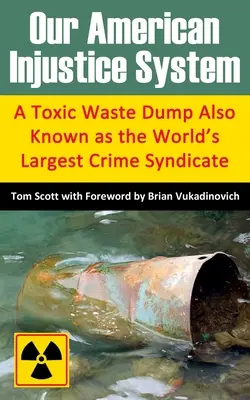 Our American Injustice System

A Toxic Waste Dump Also Known as the World's Largest Crime Syndicate

Tom Scott with Foreword by Brian Vukadinovich